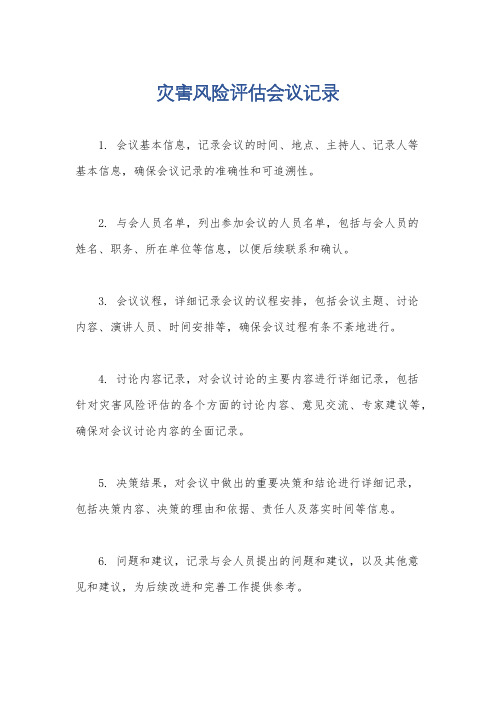 灾害风险评估会议记录

1. 会议基本信息，记录会议的时间、地点、主持人、记录人等基本信息，确保会议记录的准确性和可追溯性。

2. 与会人员名单，列出参加会议的人员名单，包括与会人员的姓名、职务、所在单位等信息，以便后续联系和确认。

3. 会议议程，详细记录会议的议程安排，包括会议主题、讨论内容、演讲人员、时间安排等，确保会议过程有条不紊地进行。

4. 讨论内容记录，对会议讨论的主要内容进行详细记录，包括针对灾害风险评估的各个方面的讨论内容、意见交流、专家建议等，确保对会议讨论内容的全面记录。

5. 决策结果，对会议中做出的重要决策和结论进行详细记录，包括决策内容、决策的理由和依据、责任人及落实时间等信息。

6. 问题和建议，记录与会人员提出的问题和建议，以及其他意见和建议，为后续改进和完善工作提供参考。